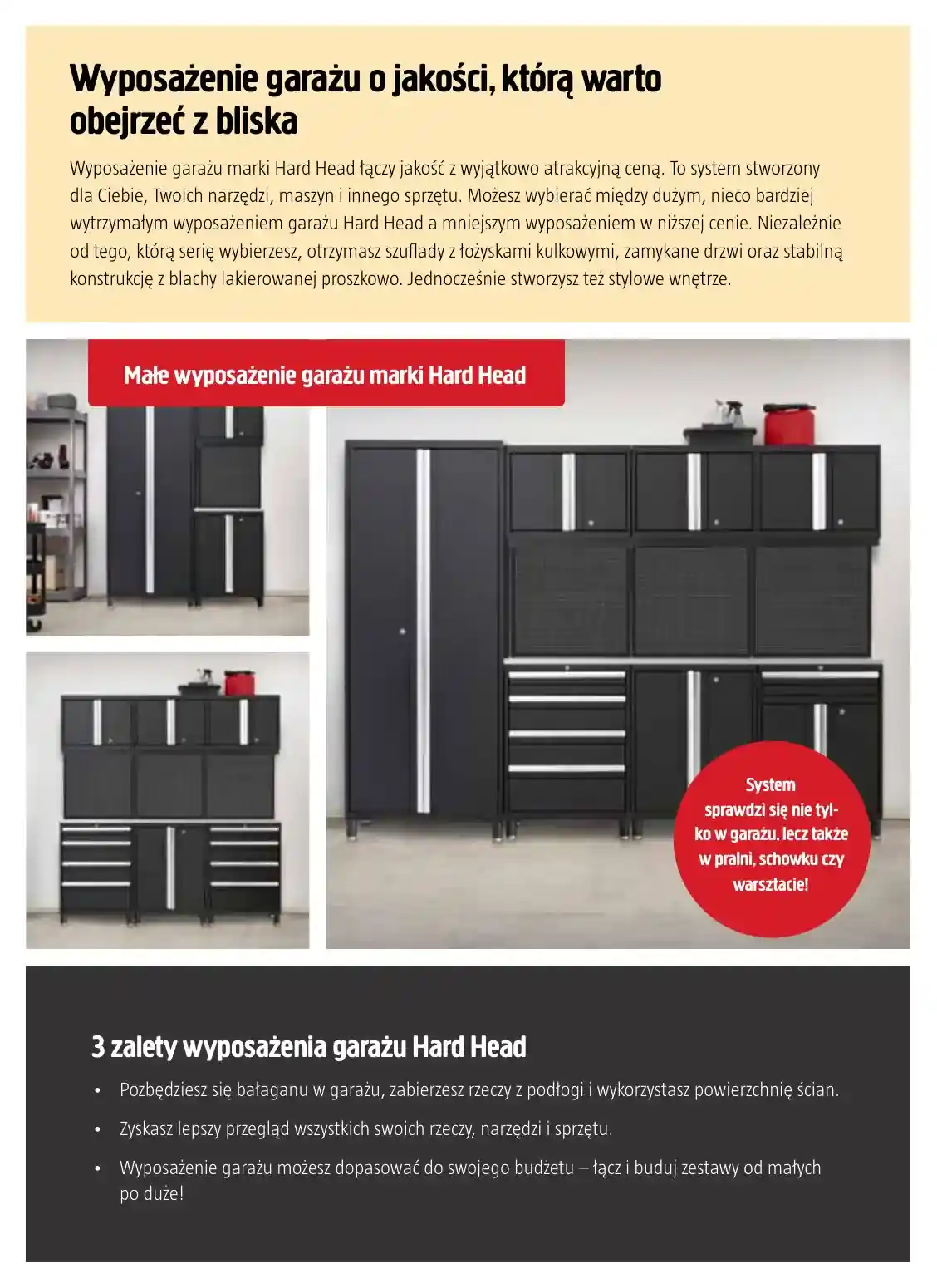 Wyposażenie garażu o jakości, którą warto obejrzeć z bliska

Wyposażenie garażu marki Hard Head łączy jakość z wyjątkowo atrakcyjną ceną. To system stworzony dla Ciebie, Twoich narzędzi, maszyn i innego sprzętu. Możesz wybierać między dużym, nieco bardziej wytrzymałym wyposażeniem garażu Hard Head a mniejszym wyposażeniem w niższej cenie. Niezależnie od tego, którą serię wybierzesz, otrzymasz szuflady z łożyskami kulkowymi, zamykane drzwi oraz stabilną konstrukcję z blachy lakierowanej proszkowo. Jednocześnie stworzysz też stylowe wnętrze.

Małe wyposażenie garażu marki Hard Head

System sprawdzi się nie tylko w garażu, lecz także w pralni, schowku czy warsztacie!

3 zalety wyposażenia garażu Hard Head

• Pozbędziesz się bałaganu w garażu, zabierzesz rzeczy z podłogi i wykorzystasz powierzchnię ścian.
• Zyskasz lepszy przegląd wszystkich swoich rzeczy, narzędzi i sprzętu.
• Wyposażenie garażu możesz dopasować do swojego budżetu – łącz i buduj zestawy od małych po duże!